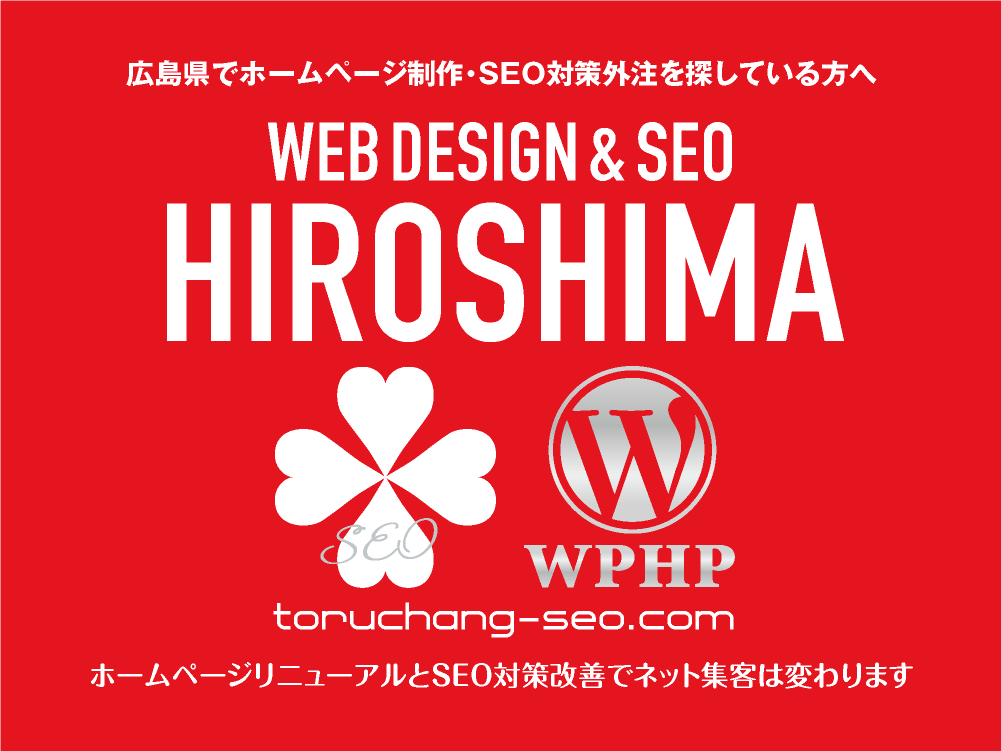 広島県でホームページ制作・SEO対策外注を探している方へ

WEB DESIGN & SEO
HIROSHIMA

SEO

W

WPHP

toruchang-seo.com

ホームページリニューアルとSEO対策改善でネット集客は変わります